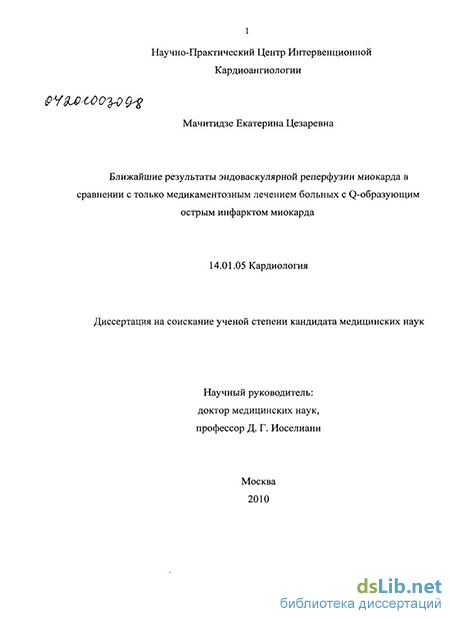 1

Научно-Практический Центр Интервенционной Кардиоангиологии

04201003098

Мачитидзе Екатерина Цезаревна

Ближайшие результаты эндоваскулярной реперфузии миокарда в сравнении с только медикаментозным лечением больных с Q-образующим острым инфарктом миокарда

14.01.05 Кардиология

Диссертация на соискание ученой степени кандидата медицинских наук

Научный руководитель:
доктор медицинских наук,
профессор Д. Г. Иоселиани

Москва
2010

dsLib.net
библиотека диссертаций